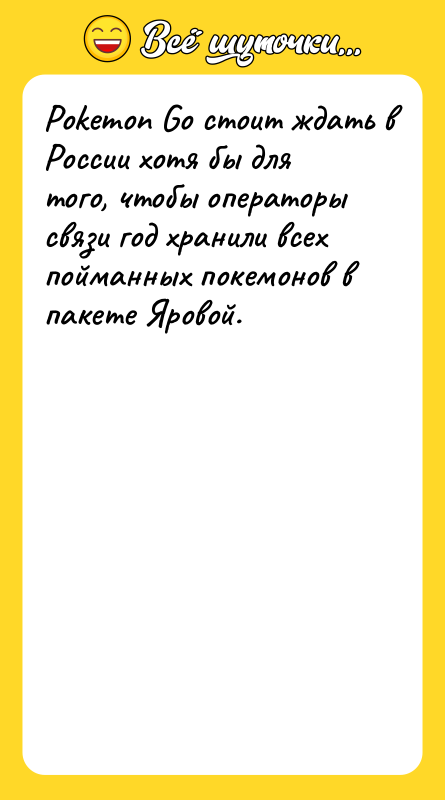 Всё шуточки...

Pokemon Go стоит ждать в России хотя бы для того, чтобы операторы связи год хранили всех пойманных покемонов в пакете Яровой.